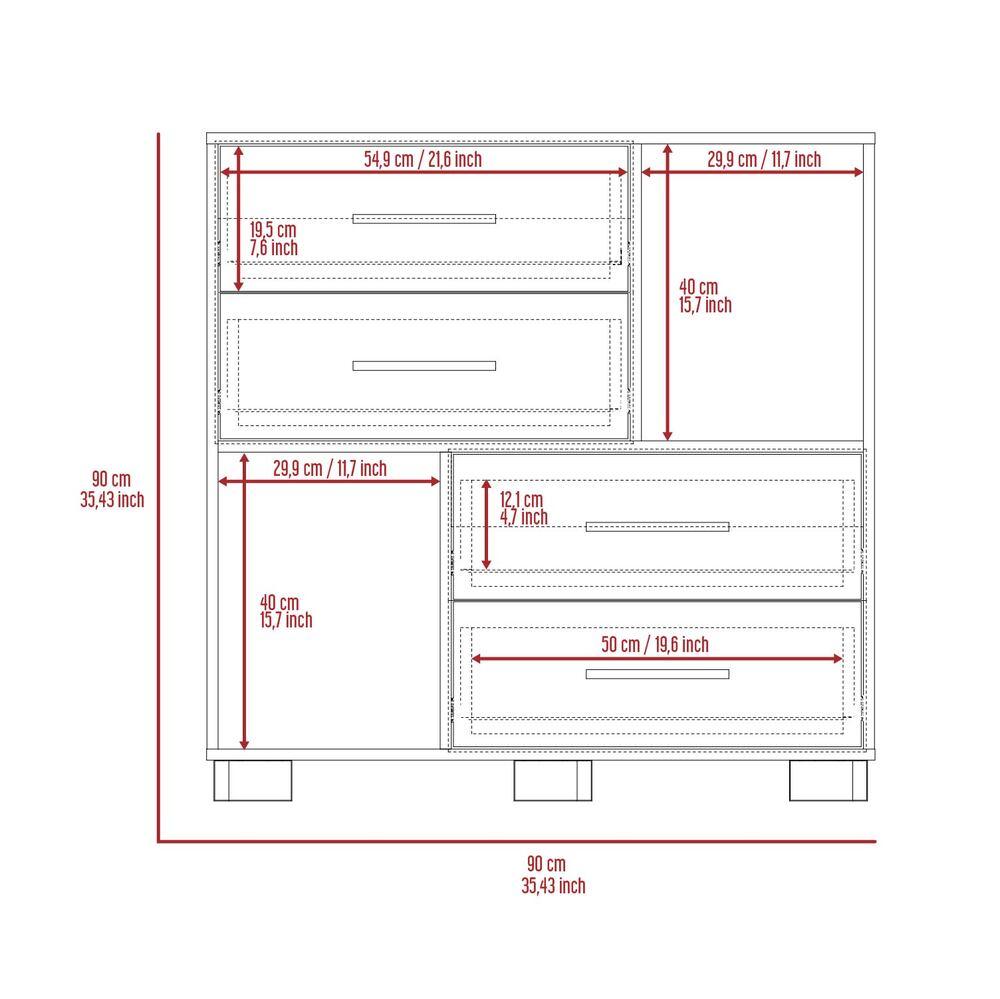 54,9 cm / 21,6 inch

29,9 cm / 11,7 inch

19,5 cm
7,6 inch

40 cm
15,7 inch

90 cm
35,43 inch

29,9 cm / 11,7 inch

12,1 cm
4,7 inch

40 cm
15,7 inch

50 cm / 19,6 inch

90 cm
35,43 inch